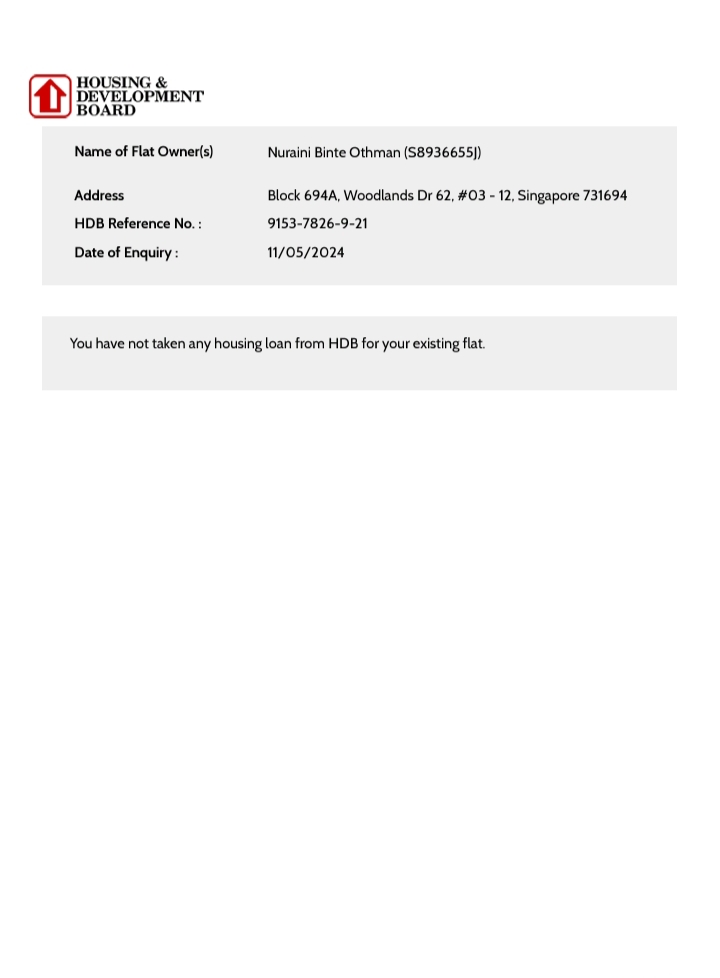 HOUSING & DEVELOPMENT BOARD

| Name of Flat Owner(s) | Nuraini Binte Othman (S8936655J) |
|---|---|
| Address | Block 694A, Woodlands Dr 62, #03 - 12, Singapore 731694 |
| HDB Reference No. : | 9153-7826-9-21 |
| Date of Enquiry : | 11/05/2024 |

You have not taken any housing loan from HDB for your existing flat.